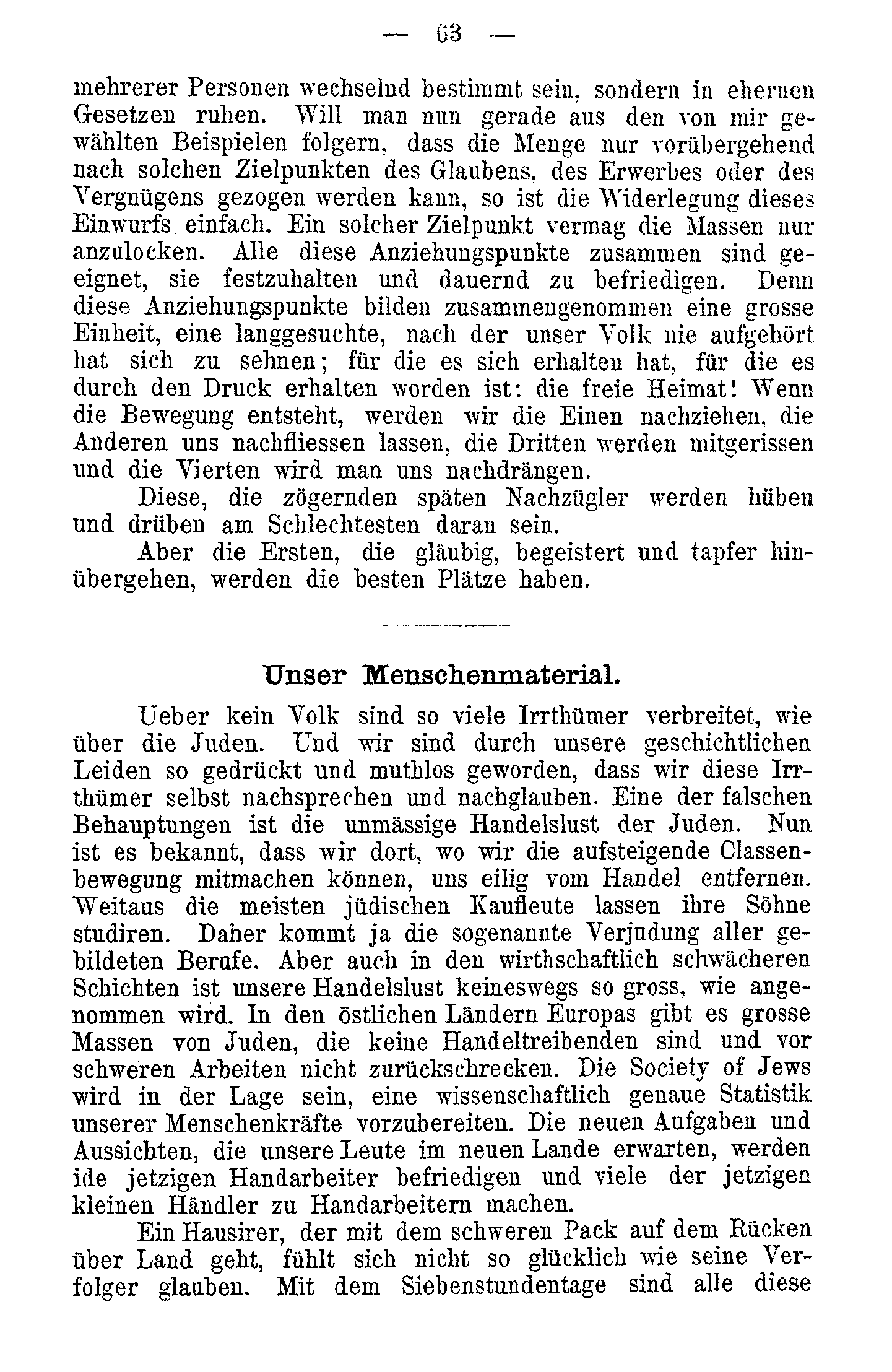 — 63 —

mehrerer Personen wechselnd bestimmt sein, sondern in ehernen Gesetzen ruhen. Will man nun gerade aus den von mir gewählten Beispielen folgern, dass die Menge nur vorübergehend nach solchen Zielpunkten des Glaubens, des Erwerbes oder des Vergnügens gezogen werden kann, so ist die Widerlegung dieses Einwurfs einfach. Ein solcher Zielpunkt vermag die Massen nur anzulocken. Alle diese Anziehungspunkte zusammen sind geeignet, sie festzuhalten und dauernd zu befriedigen. Denn diese Anziehungspunkte bilden zusammengenommen eine grosse Einheit, eine langgesuchte, nach der unser Volk nie aufgehört hat sich zu sehnen; für die es sich erhalten hat, für die es durch den Druck erhalten worden ist: die freie Heimat! Wenn die Bewegung entsteht, werden wir die Einen nachziehen, die Anderen uns nachfliessen lassen, die Dritten werden mitgerissen und die Vierten wird man uns nachdrängen.

Diese, die zögernden späten Nachzügler werden hüben und drüben am Schlechtesten daran sein.

Aber die Ersten, die gläubig, begeistert und tapfer hinübergehen, werden die besten Plätze haben.

Unser Menschenmaterial.

Ueber kein Volk sind so viele Irrthümer verbreitet, wie über die Juden. Und wir sind durch unsere geschichtlichen Leiden so gedrückt und muthlos geworden, dass wir diese Irrthümer selbst nachsprechen und nachglauben. Eine der falschen Behauptungen ist die unmässige Handelslust der Juden. Nun ist es bekannt, dass wir dort, wo wir die aufsteigende Classenbewegung mitmachen können, uns eilig vom Handel entfernen. Weitaus die meisten jüdischen Kaufleute lassen ihre Söhne studiren. Daher kommt ja die sogenannte Verjudung aller gebildeten Berufe. Aber auch in den wirthschaftlich schwächeren Schichten ist unsere Handelslust keineswegs so gross, wie angenommen wird. In den östlichen Ländern Europas gibt es grosse Massen von Juden, die keine Handeltreibenden sind und vor schweren Arbeiten nicht zurückschrecken. Die Society of Jews wird in der Lage sein, eine wissenschaftlich genaue Statistik unserer Menschenkräfte vorzubereiten. Die neuen Aufgaben und Aussichten, die unsere Leute im neuen Lande erwarten, werden ide jetzigen Handarbeiter befriedigen und viele der jetzigen kleinen Händler zu Handarbeitern machen.

Ein Hausirer, der mit dem schweren Pack auf dem Rücken über Land geht, fühlt sich nicht so glücklich wie seine Verfolger glauben. Mit dem Siebenstundentage sind alle diese